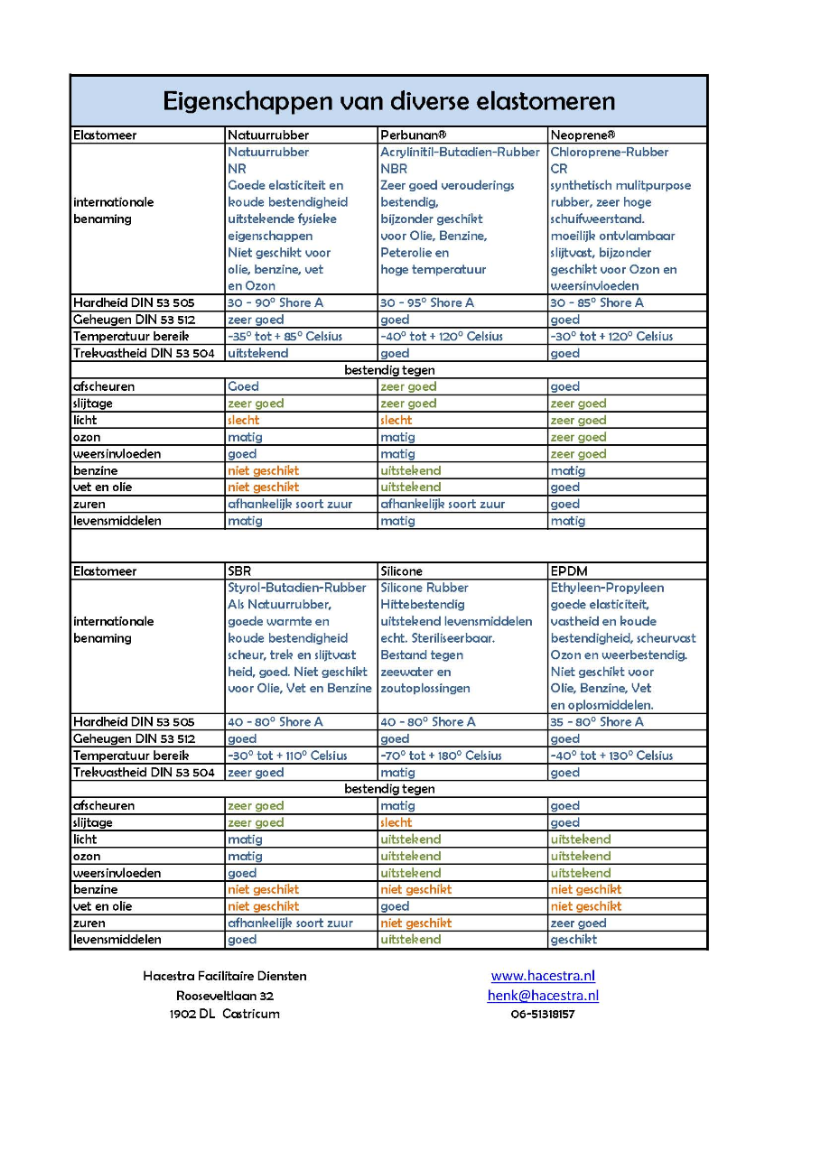 Eigenschappen van diverse elastomeren

| Elastomeer | Natuurrubber | Perbunan® | Neoprene® |
|---|---|---|---|
| internationale benaming | Natuurrubber NR Goede elasticiteit en koude bestendigheid uitstekende fysieke eigenschappen Niet geschikt voor olie, benzine, vet en Ozon | Acrylinitil-Butadien-Rubber NBR Zeer goed verouderings bestendig, bijzonder geschikt voor Olie, Benzine, Peterolie en hoge temperatuur | Chloroprene-Rubber CR synthetisch mulitpurpose rubber, zeer hoge schuifweerstand. moeilijk ontvlambaar slijtvast, bijzonder geschikt voor Ozon en weersinvloeden |
| Hardheid DIN 53 505 | 30 - 90° Shore A | 30 - 95° Shore A | 30 - 85° Shore A |
| Geheugen DIN 53 512 | zeer goed | goed | goed |
| Temperatuur bereik | -35° tot + 85° Celsius | -40° tot + 120° Celsius | -30° tot + 120° Celsius |
| Trekvastheid DIN 53 504 | uitstekend | goed | goed |
| bestendig tegen | | | |
| afscheuren | Goed | zeer goed | goed |
| slijtage | zeer goed | zeer goed | zeer goed |
| licht | slecht | slecht | zeer goed |
| ozon | matig | matig | zeer goed |
| weersinvloeden | goed | matig | zeer goed |
| benzine | niet geschikt | uitstekend | matig |
| vet en olie | niet geschikt | uitstekend | goed |
| zuren | afhankelijk soort zuur | afhankelijk soort zuur | goed |
| levensmiddelen | matig | matig | matig |

| Elastomeer | SBR | Silicone | EPDM |
|---|---|---|---|
| internationale benaming | Styrol-Butadien-Rubber Als Natuurrubber, goede warmte en koude bestendigheid scheur, trek en slijtvast heid, goed. Niet geschikt voor Olie, Vet en Benzine | Silicone Rubber Hittebestendig uitstekend levensmiddelen echt. Steriliseerbaar. Bestand tegen zeewater en zoutoplossingen | Ethyleen-Propyleen goede elasticiteit, vastheid en koude bestendigheid, scheurvast Ozon en weerbestendig. Niet geschikt voor Olie, Benzine, Vet en oplosmiddelen. |
| Hardheid DIN 53 505 | 40 - 80° Shore A | 40 - 80° Shore A | 35 - 80° Shore A |
| Geheugen DIN 53 512 | goed | goed | goed |
| Temperatuur bereik | -30° tot + 110° Celsius | -70° tot + 180° Celsius | -40° tot + 130° Celsius |
| Trekvastheid DIN 53 504 | zeer goed | matig | goed |
| bestendig tegen | | | |
| afscheuren | zeer goed | matig | goed |
| slijtage | zeer goed | slecht | goed |
| licht | matig | uitstekend | uitstekend |
| ozon | matig | uitstekend | uitstekend |
| weersinvloeden | goed | uitstekend | uitstekend |
| benzine | niet geschikt | niet geschikt | niet geschikt |
| vet en olie | niet geschikt | goed | niet geschikt |
| zuren | afhankelijk soort zuur | niet geschikt | zeer goed |
| levensmiddelen | goed | uitstekend | geschikt |

Hacestra Facilitaire Diensten
Rooseveltlaan 32
1902 DL Castricum

www.hacestra.nl
henk@hacestra.nl
06-51318157